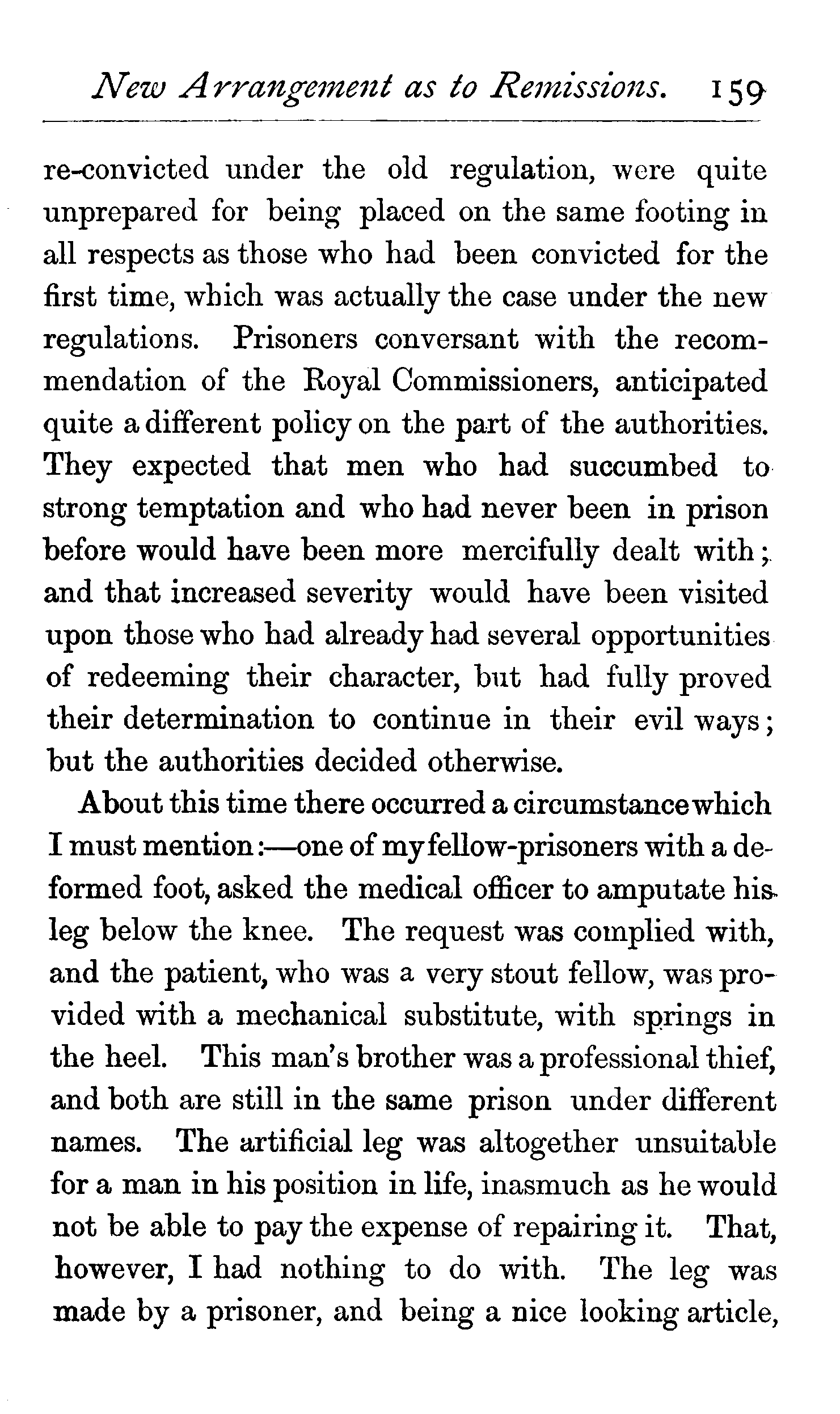 New Arrangement as to Remissions. 159

re-convicted under the old regulation, were quite unprepared for being placed on the same footing in all respects as those who had been convicted for the first time, which was actually the case under the new regulations. Prisoners conversant with the recommendation of the Royal Commissioners, anticipated quite a different policy on the part of the authorities. They expected that men who had succumbed to strong temptation and who had never been in prison before would have been more mercifully dealt with; and that increased severity would have been visited upon those who had already had several opportunities of redeeming their character, but had fully proved their determination to continue in their evil ways; but the authorities decided otherwise.

About this time there occurred a circumstance which I must mention:—one of my fellow-prisoners with a deformed foot, asked the medical officer to amputate his leg below the knee. The request was complied with, and the patient, who was a very stout fellow, was provided with a mechanical substitute, with springs in the heel. This man's brother was a professional thief, and both are still in the same prison under different names. The artificial leg was altogether unsuitable for a man in his position in life, inasmuch as he would not be able to pay the expense of repairing it. That, however, I had nothing to do with. The leg was made by a prisoner, and being a nice looking article,